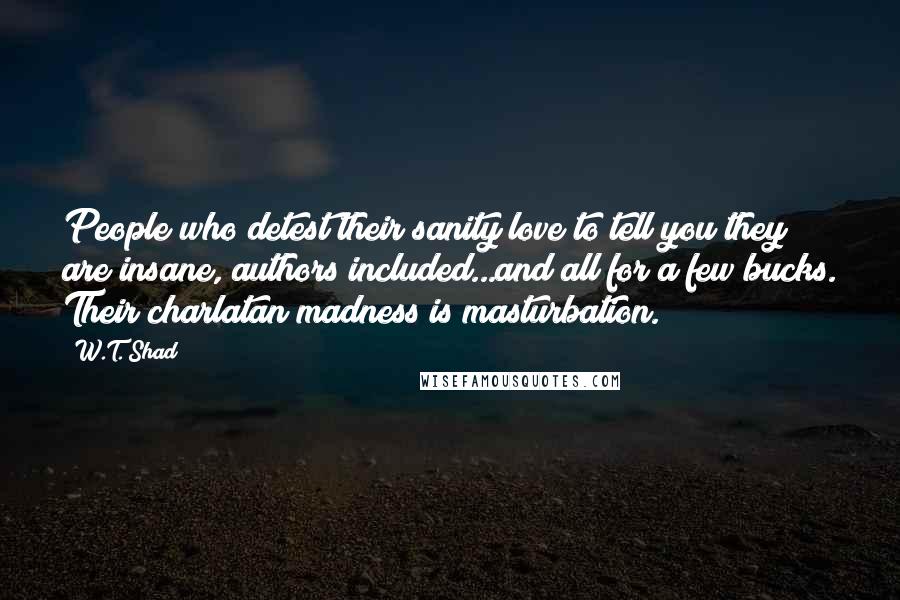 People who detest their sanity love to tell you they are insane, authors included...and all for a few bucks. Their charlatan madness is masturbation.

W.T. Shad

WISEFAMOUSQUOTES.COM